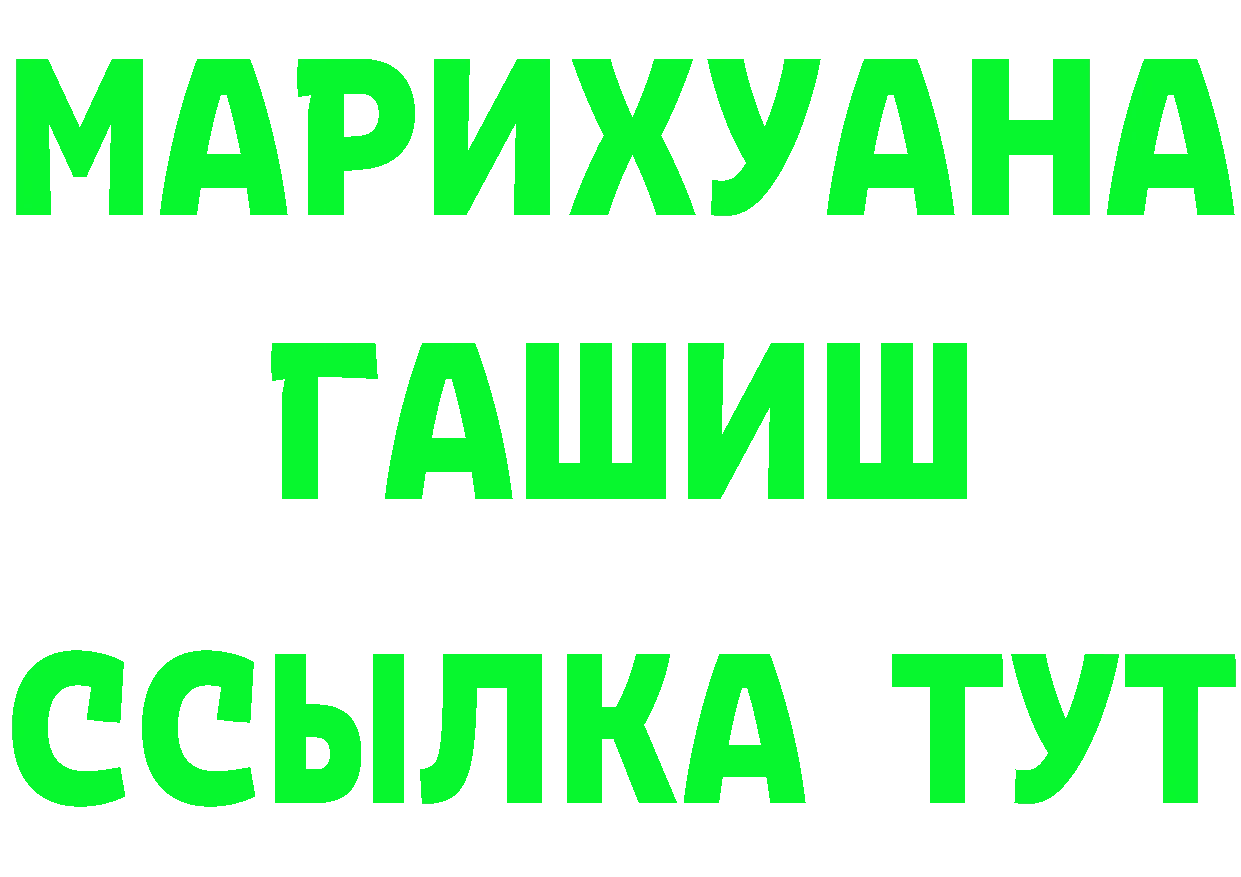 МАРИХУАНА
ГАШИШ
ССЫЛКА ТУТ